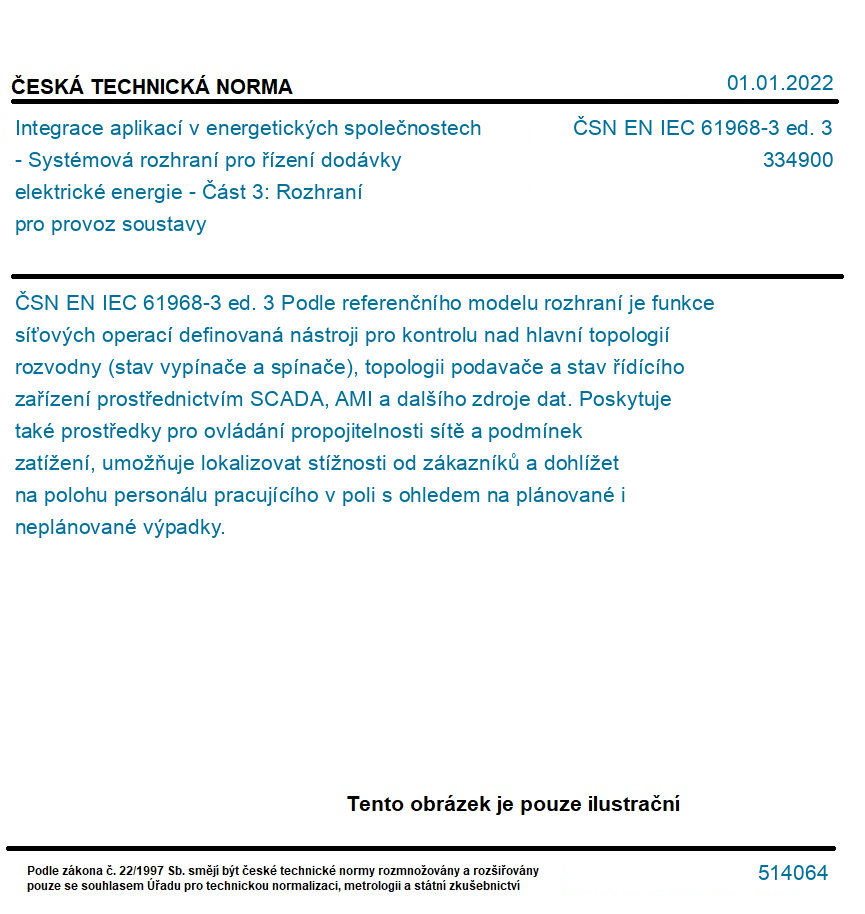 ČESKÁ TECHNICKÁ NORMA

01.01.2022

Integrace aplikací v energetických společnostech - Systémová rozhraní pro řízení dodávky elektrické energie - Část 3: Rozhraní pro provoz soustavy

ČSN EN IEC 61968-3 ed. 3
334900

ČSN EN IEC 61968-3 ed. 3 Podle referenčního modelu rozhraní je funkce síťových operací definovaná nástroji pro kontrolu nad hlavní topologií rozvodny (stav vypínače a spínače), topologii podavače a stav řídícího zařízení prostřednictvím SCADA, AMI a dalšího zdroje dat. Poskytuje také prostředky pro ovládání propojitelnosti sítě a podmínek zatížení, umožňuje lokalizovat stížnosti od zákazníků a dohlížet na polohu personálu pracujícího v poli s ohledem na plánované i neplánované výpadky.

Tento obrázek je pouze ilustrační

Podle zákona č. 22/1997 Sb. smějí být české technické normy rozmnožovány a rozšiřovány pouze se souhlasem Úřadu pro technickou normalizaci, metrologii a státní zkušebnictví

514064